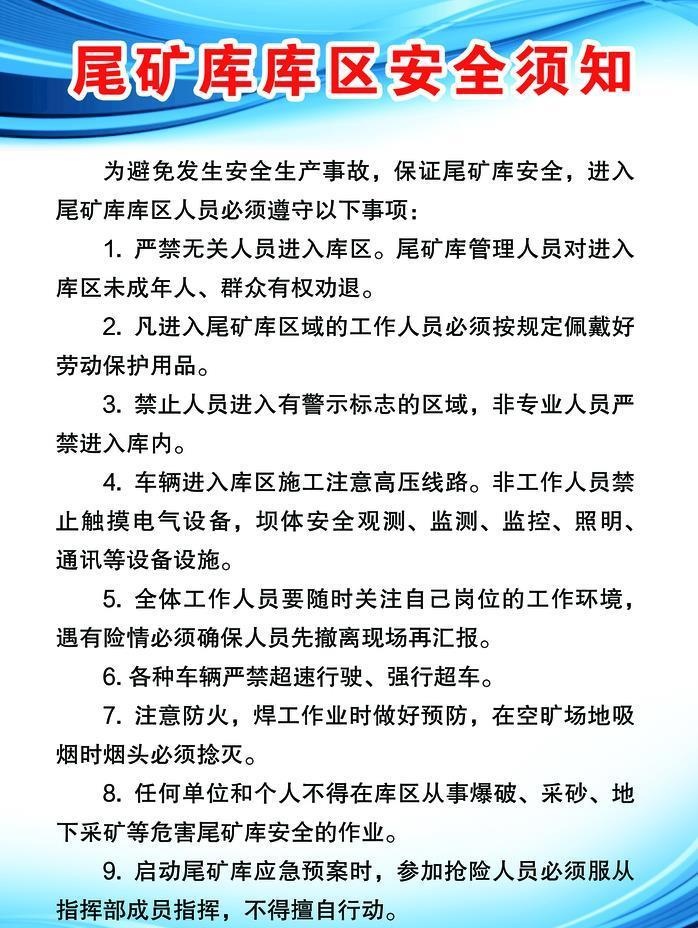 尾矿库库区安全须知

为避免发生安全生产事故，保证尾矿库安全，进入尾矿库库区人员必须遵守以下事项：

1. 严禁无关人员进入库区。尾矿库管理人员对进入库区未成年人、群众有权劝退。

2. 凡进入尾矿库区域的工作人员必须按规定佩戴好劳动保护用品。

3. 禁止人员进入有警示标志的区域，非专业人员严禁进入库内。

4. 车辆进入库区施工注意高压线路。非工作人员禁止触摸电气设备，坝体安全观测、监测、监控、照明、通讯等设备设施。

5. 全体工作人员要随时关注自己岗位的工作环境，遇有险情必须确保人员先撤离现场再汇报。

6. 各种车辆严禁超速行驶、强行超车。

7. 注意防火，焊工作业时做好预防，在空旷场地吸烟时烟头必须捻灭。

8. 任何单位和个人不得在库区从事爆破、采砂、地下采矿等危害尾矿库安全的作业。

9. 启动尾矿库应急预案时，参加抢险人员必须服从指挥部成员指挥，不得擅自行动。